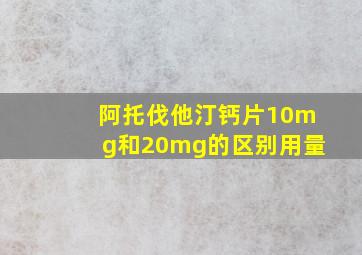 阿托伐他汀钙片10mg和20mg的区别用量